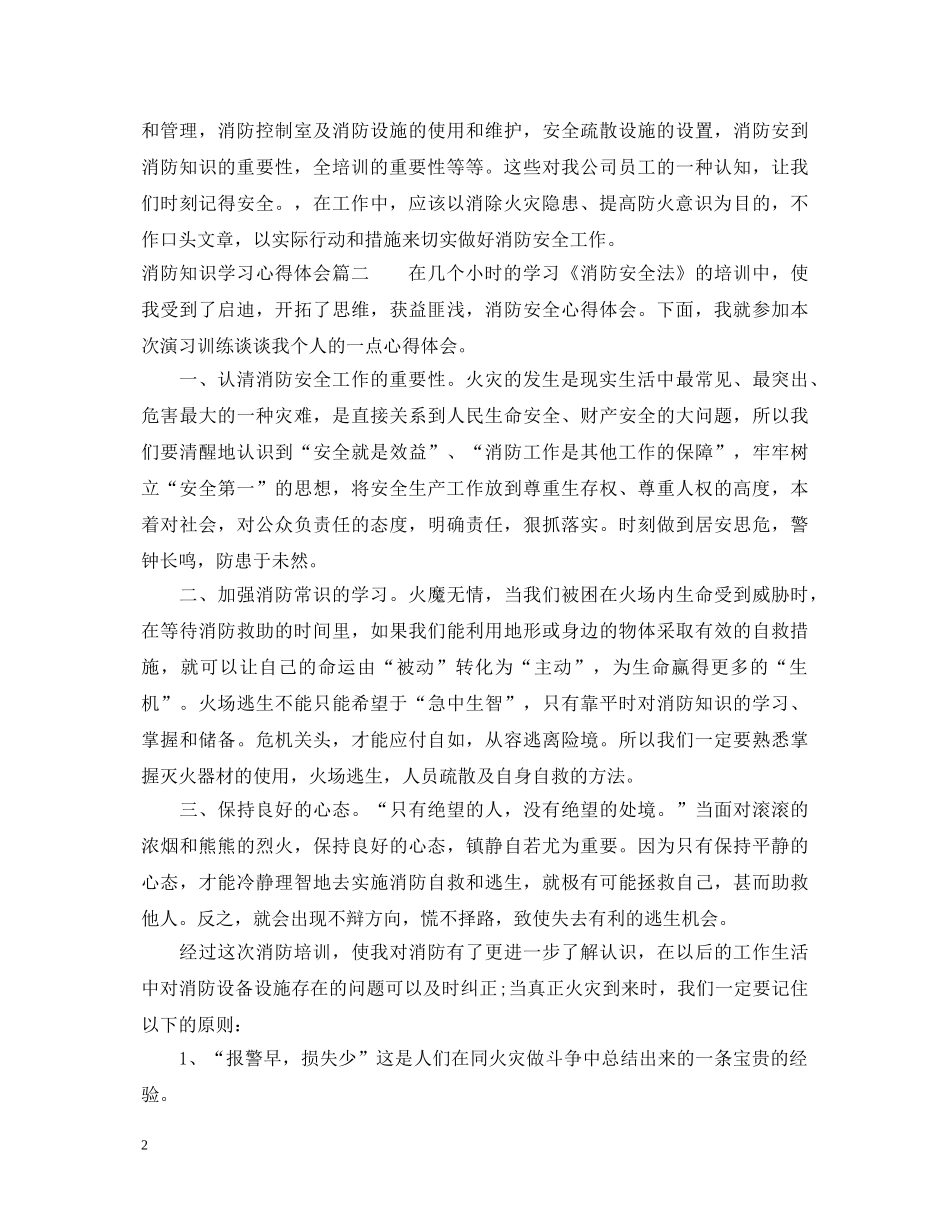 和管理，消防控制室及消防设施的使用和维护，安全疏散设施的设置，消防安到消防知识的重要性，全培训的重要性等等。这些对我公司员工的一种认知，让我们时刻记得安全。，在工作中，应该以消除火灾隐患、提高防火意识为目的，不作口头文章，以实际行动和措施来切实做好消防安全工作。

消防知识学习心得体会篇二　在几个小时的学习《消防安全法》的培训中，使我受到了启迪，开拓了思维，获益匪浅，消防安全心得体会。下面，我就参加本次演习训练谈谈我个人的一点心得体会。

一、认清消防安全工作的重要性。火灾的发生是现实生活中最常见、最突出、危害最大的一种灾难，是直接关系到人民生命安全、财产安全的大问题，所以我们要清醒地认识到“安全就是效益”、“消防工作是其他工作的保障”，牢牢树立“安全第一”的思想，将安全生产工作放到尊重生存权、尊重人权的高度，本着对社会，对公众负责任的态度，明确责任，狠抓落实。时刻做到居安思危，警钟长鸣，防患于未然。

二、加强消防常识的学习。火魔无情，当我们被困在火场内生命受到威胁时，在等待消防救助的时间里，如果我们能利用地形或身边的物体采取有效的自救措施，就可以让自己的命运由“被动”转化为“主动”，为生命赢得更多的“生机”。火场逃生不能只能希望于“急中生智”，只有靠平时对消防知识的学习、掌握和储备。危机关头，才能应付自如，从容逃离险境。所以我们一定要熟悉掌握灭火器材的使用，火场逃生，人员疏散及自身自救的方法。

三、保持良好的心态。“只有绝望的人，没有绝望的处境。”当面对滚滚的浓烟和熊熊的烈火，保持良好的心态，镇静自若尤为重要。因为只有保持平静的心态，才能冷静理智地去实施消防自救和逃生，就极有可能拯救自己，甚而助救他人。反之，就会出现不辩方向，慌不择路，致使失去有利的逃生机会。

经过这次消防培训，使我对消防有了更进一步了解认识，在以后的工作生活中对消防设备设施存在的问题可以及时纠正;当真正火灾到来时，我们一定要记住以下的原则：

1、“报警早，损失少”这是人们在同火灾做斗争中总结出来的一条宝贵的经验。

2